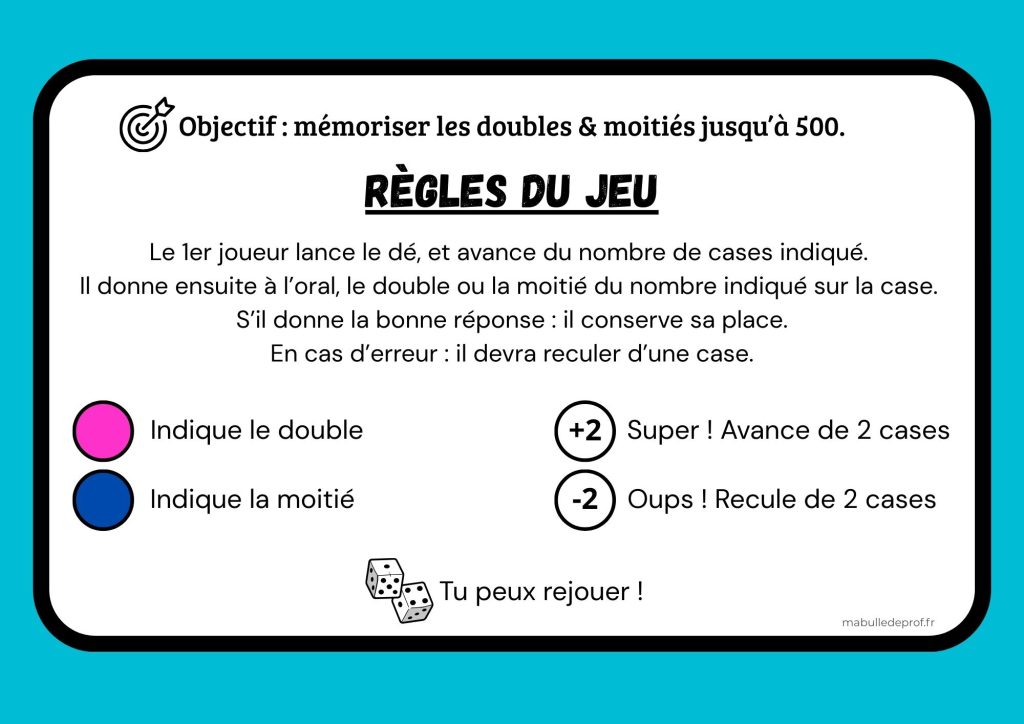 Objectif : mémoriser les doubles & moitiés jusqu'à 500.

RÈGLES DU JEU

Le 1er joueur lance le dé, et avance du nombre de cases indiqué.
Il donne ensuite à l'oral, le double ou la moitié du nombre indiqué sur la case.
S'il donne la bonne réponse : il conserve sa place.
En cas d'erreur : il devra reculer d'une case.

Indique le double

Indique la moitié

+2 Super ! Avance de 2 cases

-2 Oups ! Recule de 2 cases

Tu peux rejouer !

mabulledeprof.fr